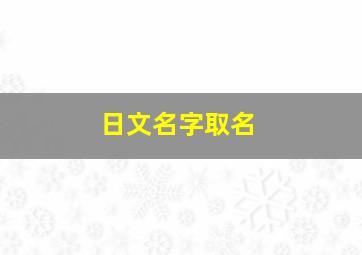 日文名字取名